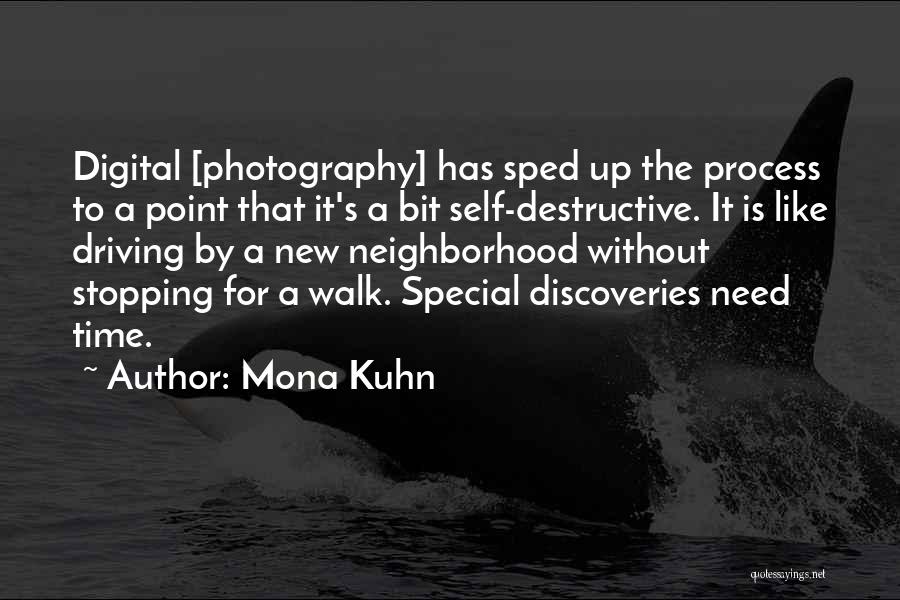 Digital [photography] has sped up the process to a point that it's a bit self-destructive. It is like driving by a new neighborhood without stopping for a walk. Special discoveries need time.

~ Author: Mona Kuhn

quotessayings.net